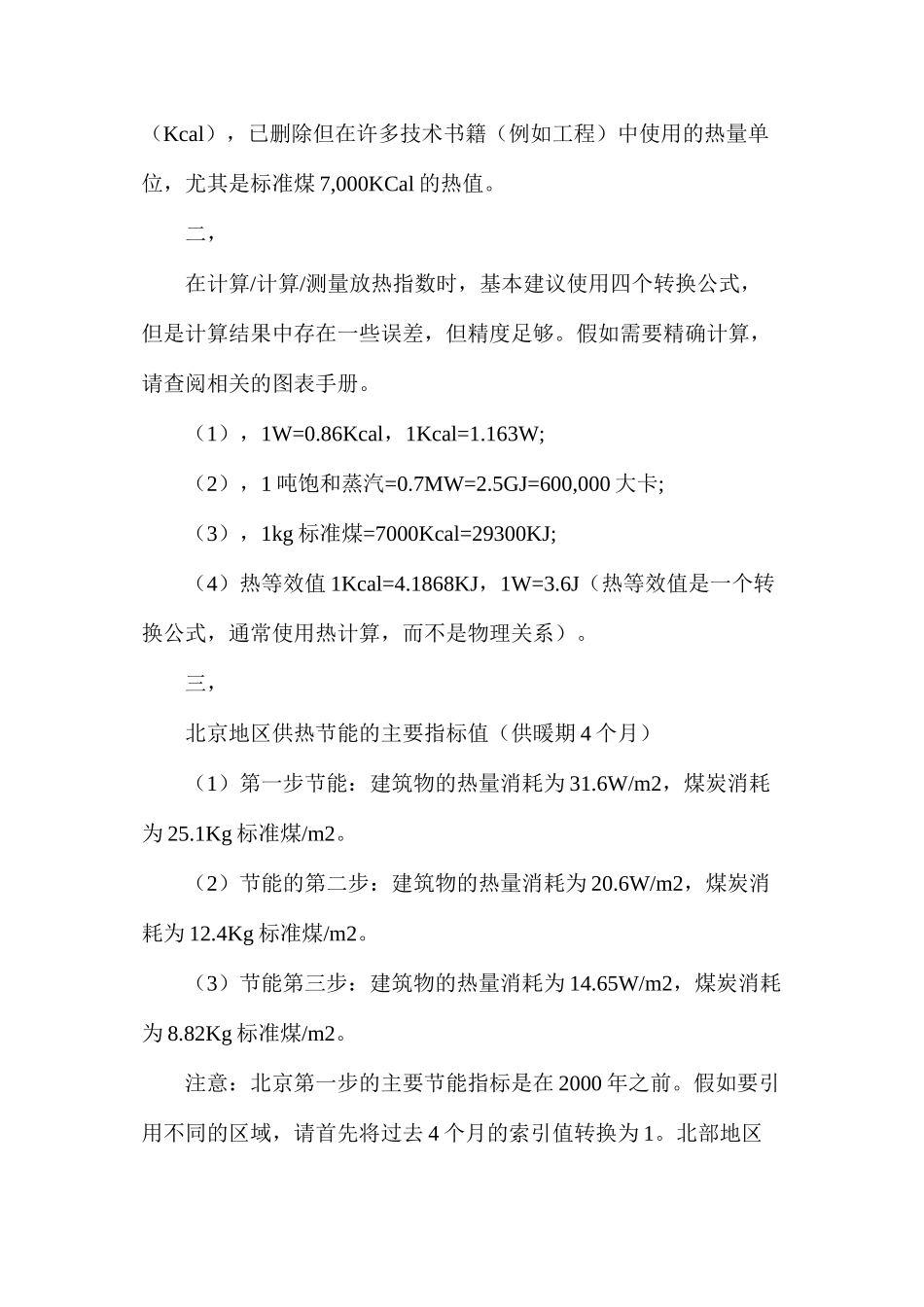 （Kcal），已删除但在许多技术书籍（例如工程）中使用的热量单位，尤其是标准煤 7,000KCal 的热值。

二，

在计算/计算/测量放热指数时，基本建议使用四个转换公式，但是计算结果中存在一些误差，但精度足够。假如需要精确计算，请查阅相关的图表手册。

（1），1W=0.86Kcal，1Kcal=1.163W;

（2），1 吨饱和蒸汽=0.7MW=2.5GJ=600,000 大卡;

（3），1kg 标准煤=7000Kcal=29300KJ;

（4）热等效值 1Kcal=4.1868KJ，1W=3.6J（热等效值是一个转换公式，通常使用热计算，而不是物理关系）。

三，

北京地区供热节能的主要指标值（供暖期 4 个月）

（1）第一步节能：建筑物的热量消耗为 31.6W/m2，煤炭消耗为 25.1Kg 标准煤/m2。

（2）节能的第二步：建筑物的热量消耗为 20.6W/m2，煤炭消耗为 12.4Kg 标准煤/m2。

（3）节能第三步：建筑物的热量消耗为 14.65W/m2，煤炭消耗为 8.82Kg 标准煤/m2。

注意：北京第一步的主要节能指标是在 2000 年之前。假如要引用不同的区域，请首先将过去 4 个月的索引值转换为 1。北部地区